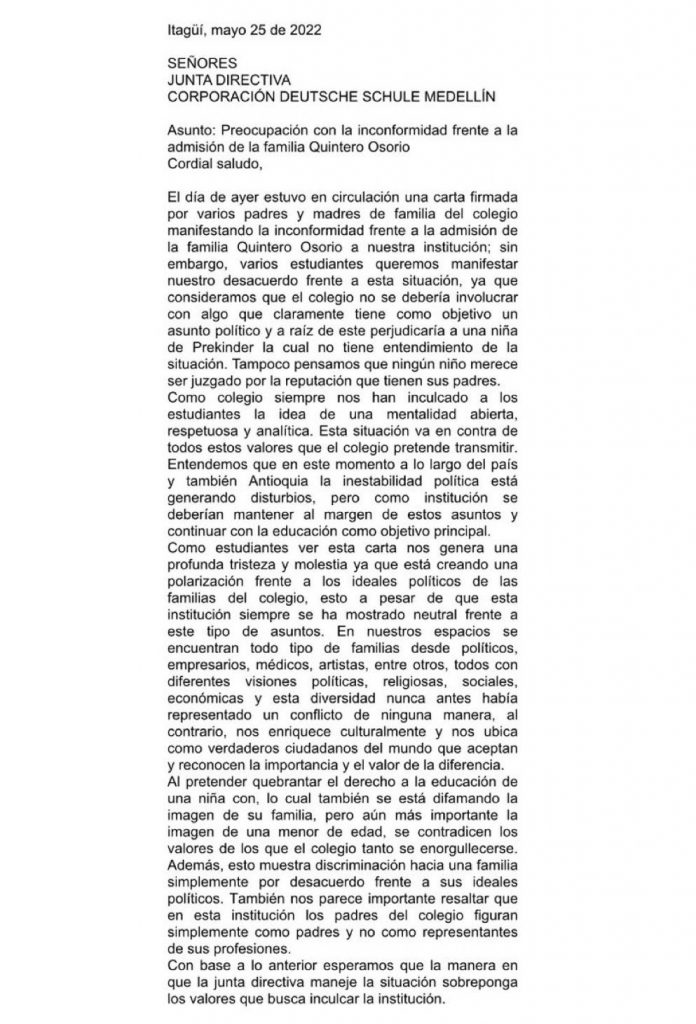 Itagüí, mayo 25 de 2022

SEÑORES
JUNTA DIRECTIVA
CORPORACIÓN DEUTSCHE SCHULE MEDELLÍN

Asunto: Preocupación con la inconformidad frente a la admisión de la familia Quintero Osorio
Cordial saludo,

El día de ayer estuvo en circulación una carta firmada por varios padres y madres de familia del colegio manifestando la inconformidad frente a la admisión de la familia Quintero Osorio a nuestra institución; sin embargo, varios estudiantes queremos manifestar nuestro desacuerdo frente a esta situación, ya que consideramos que el colegio no se debería involucrar con algo que claramente tiene como objetivo un asunto político y a raíz de este perjudicaría a una niña de Prekinder la cual no tiene entendimiento de la situación. Tampoco pensamos que ningún niño merece ser juzgado por la reputación que tienen sus padres.
Como colegio siempre nos han inculcado a los estudiantes la idea de una mentalidad abierta, respetuosa y analítica. Esta situación va en contra de todos estos valores que el colegio pretende transmitir. Entendemos que en este momento a lo largo del país y también Antioquia la inestabilidad política está generando disturbios, pero como institución se deberían mantener al margen de estos asuntos y continuar con la educación como objetivo principal.
Como estudiantes ver esta carta nos genera una profunda tristeza y molestia ya que está creando una polarización frente a los ideales políticos de las familias del colegio, esto a pesar de que esta institución siempre se ha mostrado neutral frente a este tipo de asuntos. En nuestros espacios se encuentran todo tipo de familias desde políticos, empresarios, médicos, artistas, entre otros, todos con diferentes visiones políticas, religiosas, sociales, económicas y esta diversidad nunca antes había representado un conflicto de ninguna manera, al contrario, nos enriquece culturalmente y nos ubica como verdaderos ciudadanos del mundo que aceptan y reconocen la importancia y el valor de la diferencia.
Al pretender quebrantar el derecho a la educación de una niña con, lo cual también se está difamando la imagen de su familia, pero aún más importante la imagen de una menor de edad, se contradicen los valores de los que el colegio tanto se enorgullecerse. Además, esto muestra discriminación hacia una familia simplemente por desacuerdo frente a sus ideales políticos. También nos parece importante resaltar que en esta institución los padres del colegio figuran simplemente como padres y no como representantes de sus profesiones.
Con base a lo anterior esperamos que la manera en que la junta directiva maneje la situación sobreponga los valores que busca inculcar la institución.